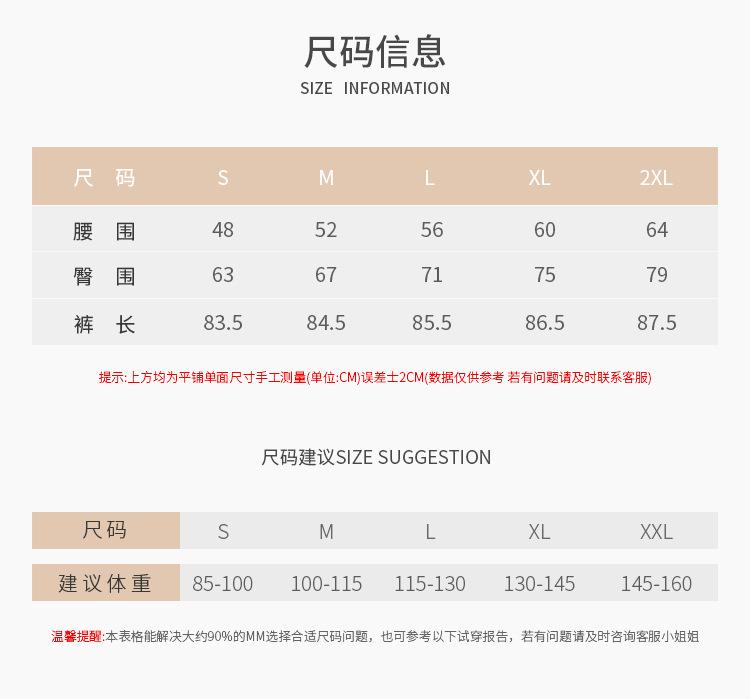 尺码信息
SIZE INFORMATION

| 尺 码 | S | M | L | XL | 2XL |
|---|---|---|---|---|---|
| 腰 围 | 48 | 52 | 56 | 60 | 64 |
| 臀 围 | 63 | 67 | 71 | 75 | 79 |
| 裤 长 | 83.5 | 84.5 | 85.5 | 86.5 | 87.5 |

提示:上方均为平铺单面尺寸手工测量(单位:CM)误差士2CM(数据仅供参考 若有问题请及时联系客服)

尺码建议SIZE SUGGESTION

| 尺码 | S | M | L | XL | XXL |
|---|---|---|---|---|---|
| 建议体重 | 85-100 | 100-115 | 115-130 | 130-145 | 145-160 |

温馨提醒:本表格能解决大约90%的MM选择合适尺码问题，也可参考以下试穿报告，若有问题请及时咨询客服小姐姐